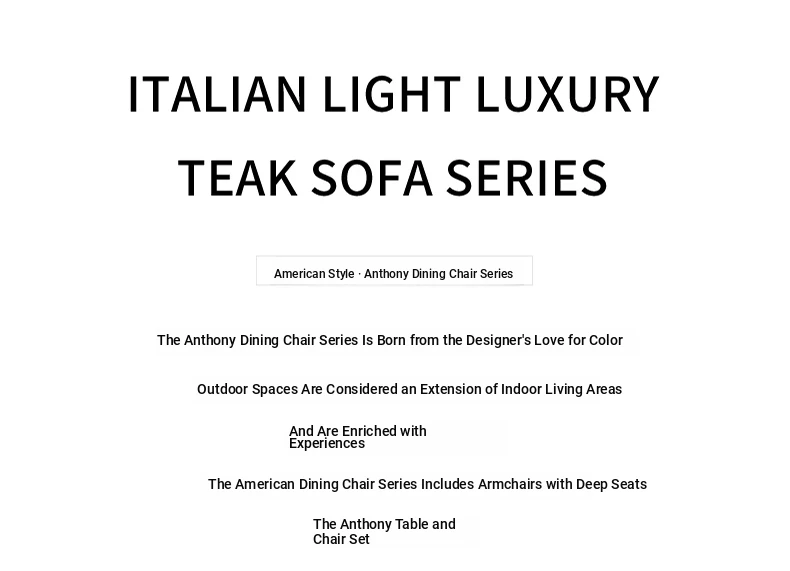 ITALIAN LIGHT LUXURY
TEAK SOFA SERIES

American Style · Anthony Dining Chair Series

The Anthony Dining Chair Series Is Born from the Designer's Love for Color

Outdoor Spaces Are Considered an Extension of Indoor Living Areas

And Are Enriched with Experiences

The American Dining Chair Series Includes Armchairs with Deep Seats

The Anthony Table and Chair Set